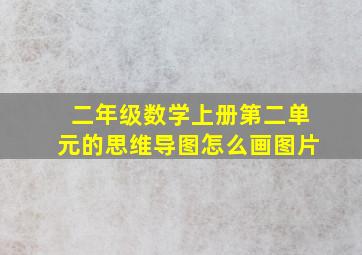 二年级数学上册第二单元的思维导图怎么画图片